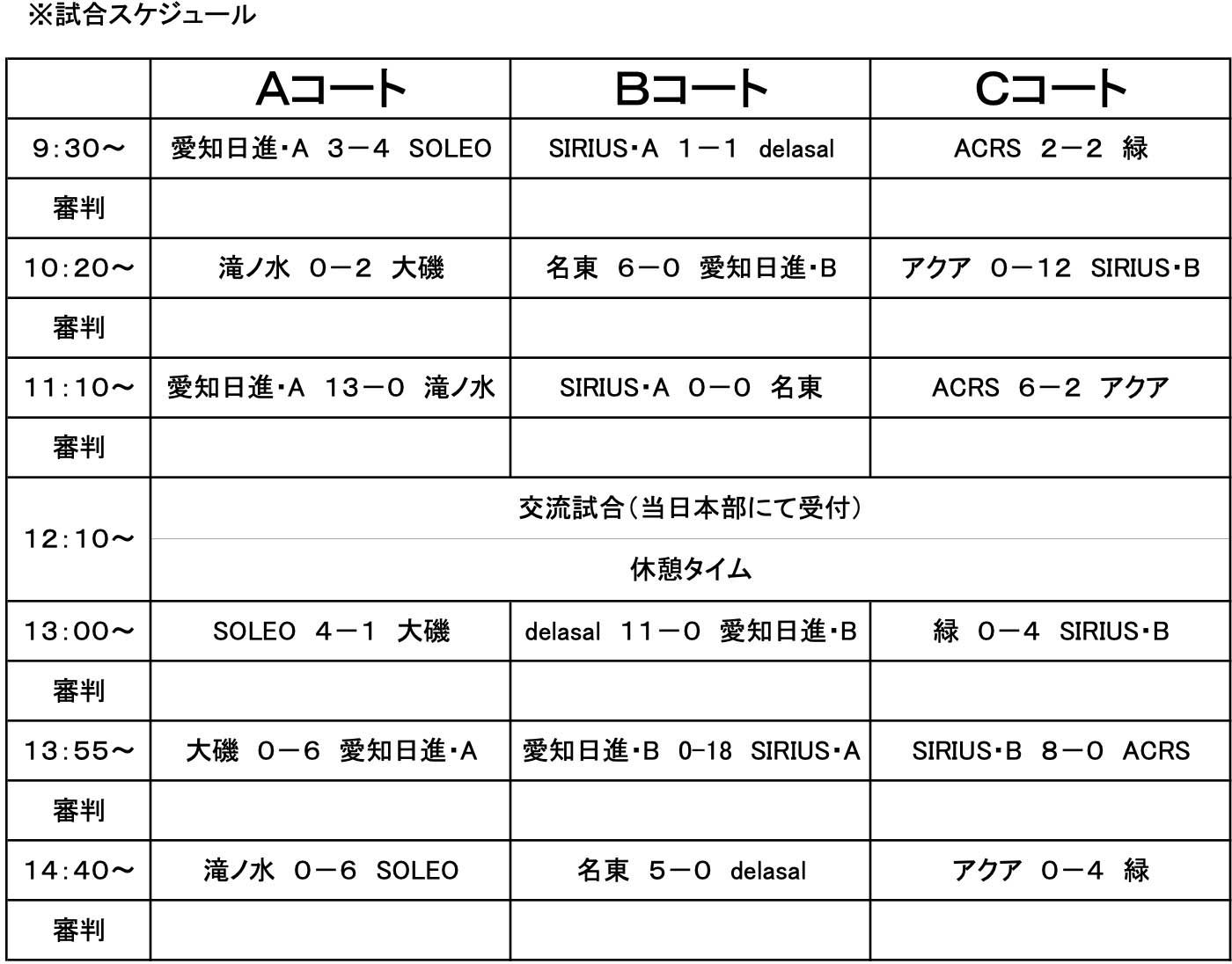 ※試合スケジュール

| | Aコート | Bコート | Cコート |
|---|---|---|---|
| 9:30～ | 愛知日進･A　3－4　SOLEO | SIRIUS･A　1－1　delasal | ACRS　2－2　緑 |
| 審判 | | | |
| 10:20～ | 滝ノ水　0－2　大磯 | 名東　6－0　愛知日進･B | アクア　0－12　SIRIUS･B |
| 審判 | | | |
| 11:10～ | 愛知日進･A　13－0　滝ノ水 | SIRIUS･A　0－0　名東 | ACRS　6－2　アクア |
| 審判 | | | |
| 12:10～ | 交流試合（当日本部にて受付） | | |
| | 休憩タイム | | |
| 13:00～ | SOLEO　4－1　大磯 | delasal　11－0　愛知日進･B | 緑　0－4　SIRIUS･B |
| 審判 | | | |
| 13:55～ | 大磯　0－6　愛知日進･A | 愛知日進･B　0-18　SIRIUS･A | SIRIUS･B　8－0　ACRS |
| 審判 | | | |
| 14:40～ | 滝ノ水　0－6　SOLEO | 名東　5－0　delasal | アクア　0－4　緑 |
| 審判 | | | |